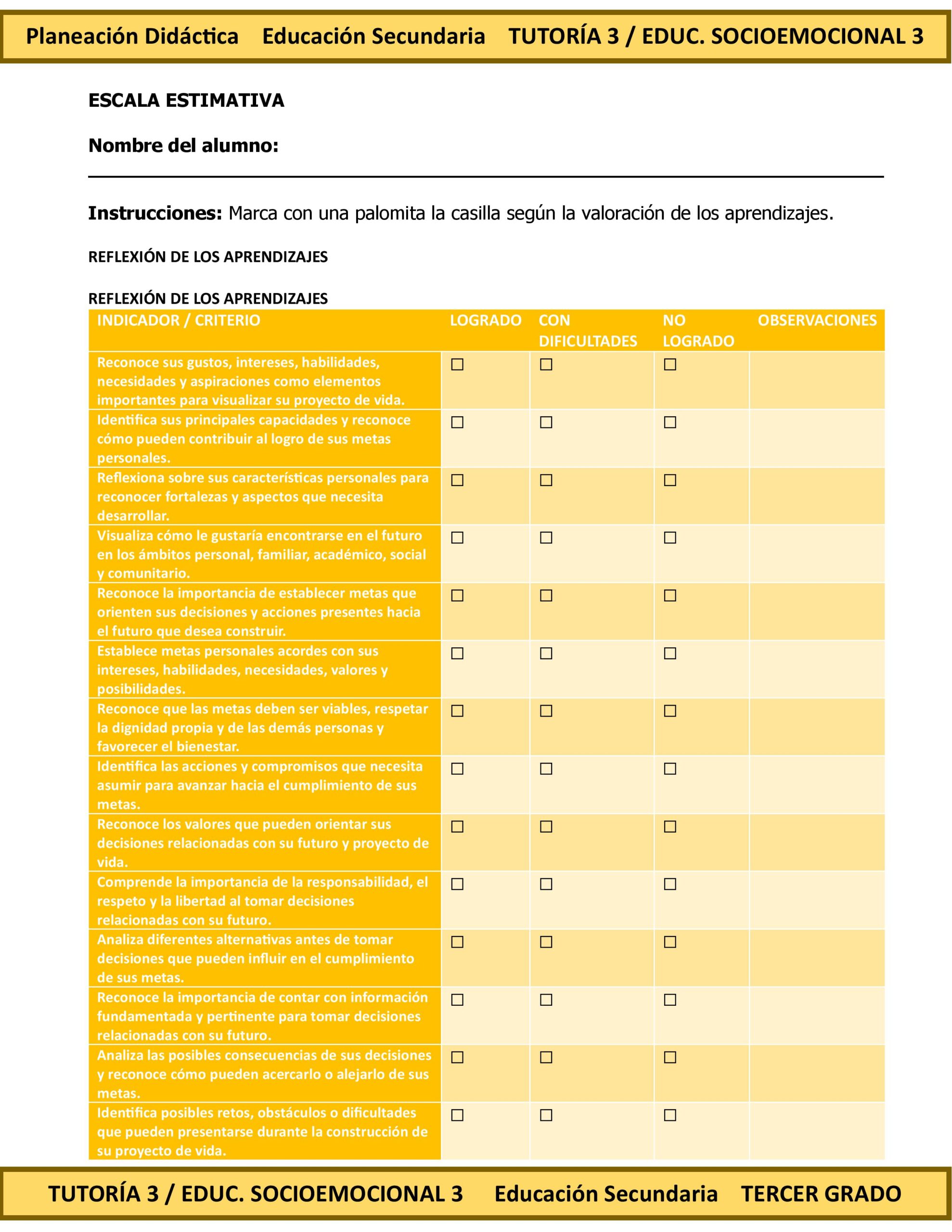 Planeación Didáctica Educación Secundaria TUTORÍA 3 / EDUC. SOCIOEMOCIONAL 3

ESCALA ESTIMATIVA

Nombre del alumno:

Instrucciones: Marca con una palomita la casilla según la valoración de los aprendizajes.

REFLEXIÓN DE LOS APRENDIZAJES

REFLEXIÓN DE LOS APRENDIZAJES

| INDICADOR / CRITERIO | LOGRADO | CON DIFICULTADES | NO LOGRADO | OBSERVACIONES |
|---|---|---|---|---|
| Reconoce sus gustos, intereses, habilidades, necesidades y aspiraciones como elementos importantes para visualizar su proyecto de vida. | ☐ | ☐ | ☐ | |
| Identifica sus principales capacidades y reconoce cómo pueden contribuir al logro de sus metas personales. | ☐ | ☐ | ☐ | |
| Reflexiona sobre sus características personales para reconocer fortalezas y aspectos que necesita desarrollar. | ☐ | ☐ | ☐ | |
| Visualiza cómo le gustaría encontrarse en el futuro en los ámbitos personal, familiar, académico, social y comunitario. | ☐ | ☐ | ☐ | |
| Reconoce la importancia de establecer metas que orienten sus decisiones y acciones presentes hacia el futuro que desea construir. | ☐ | ☐ | ☐ | |
| Establece metas personales acordes con sus intereses, habilidades, necesidades, valores y posibilidades. | ☐ | ☐ | ☐ | |
| Reconoce que las metas deben ser viables, respetar la dignidad propia y de las demás personas y favorecer el bienestar. | ☐ | ☐ | ☐ | |
| Identifica las acciones y compromisos que necesita asumir para avanzar hacia el cumplimiento de sus metas. | ☐ | ☐ | ☐ | |
| Reconoce los valores que pueden orientar sus decisiones relacionadas con su futuro y proyecto de vida. | ☐ | ☐ | ☐ | |
| Comprende la importancia de la responsabilidad, el respeto y la libertad al tomar decisiones relacionadas con su futuro. | ☐ | ☐ | ☐ | |
| Analiza diferentes alternativas antes de tomar decisiones que pueden influir en el cumplimiento de sus metas. | ☐ | ☐ | ☐ | |
| Reconoce la importancia de contar con información fundamentada y pertinente para tomar decisiones relacionadas con su futuro. | ☐ | ☐ | ☐ | |
| Analiza las posibles consecuencias de sus decisiones y reconoce cómo pueden acercarlo o alejarlo de sus metas. | ☐ | ☐ | ☐ | |
| Identifica posibles retos, obstáculos o dificultades que pueden presentarse durante la construcción de su proyecto de vida. | ☐ | ☐ | ☐ | |

TUTORÍA 3 / EDUC. SOCIOEMOCIONAL 3 Educación Secundaria TERCER GRADO